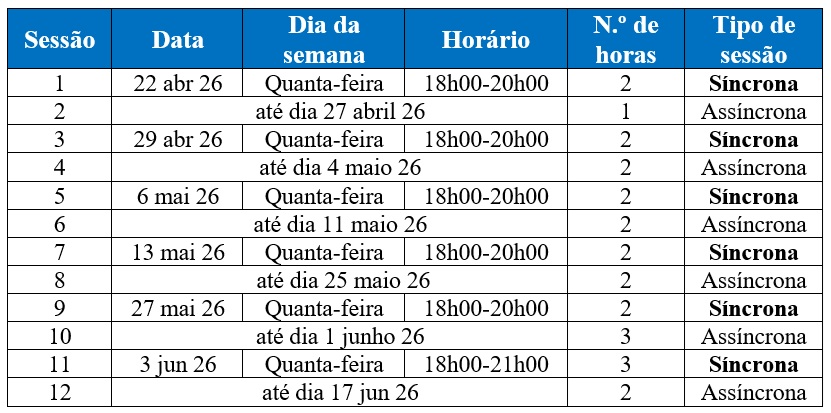 | Sessão | Data | Dia da semana | Horário | N.º de horas | Tipo de sessão |
|---|---|---|---|---|---|
| 1 | 22 abr 26 | Quanta-feira | 18h00-20h00 | 2 | **Síncrona** |
| 2 | até dia 27 abril 26 | | | 1 | Assíncrona |
| 3 | 29 abr 26 | Quanta-feira | 18h00-20h00 | 2 | **Síncrona** |
| 4 | até dia 4 maio 26 | | | 2 | Assíncrona |
| 5 | 6 mai 26 | Quanta-feira | 18h00-20h00 | 2 | **Síncrona** |
| 6 | até dia 11 maio 26 | | | 2 | Assíncrona |
| 7 | 13 mai 26 | Quanta-feira | 18h00-20h00 | 2 | **Síncrona** |
| 8 | até dia 25 maio 26 | | | 2 | Assíncrona |
| 9 | 27 mai 26 | Quanta-feira | 18h00-20h00 | 2 | **Síncrona** |
| 10 | até dia 1 junho 26 | | | 3 | Assíncrona |
| 11 | 3 jun 26 | Quanta-feira | 18h00-21h00 | 3 | **Síncrona** |
| 12 | até dia 17 jun 26 | | | 2 | Assíncrona |